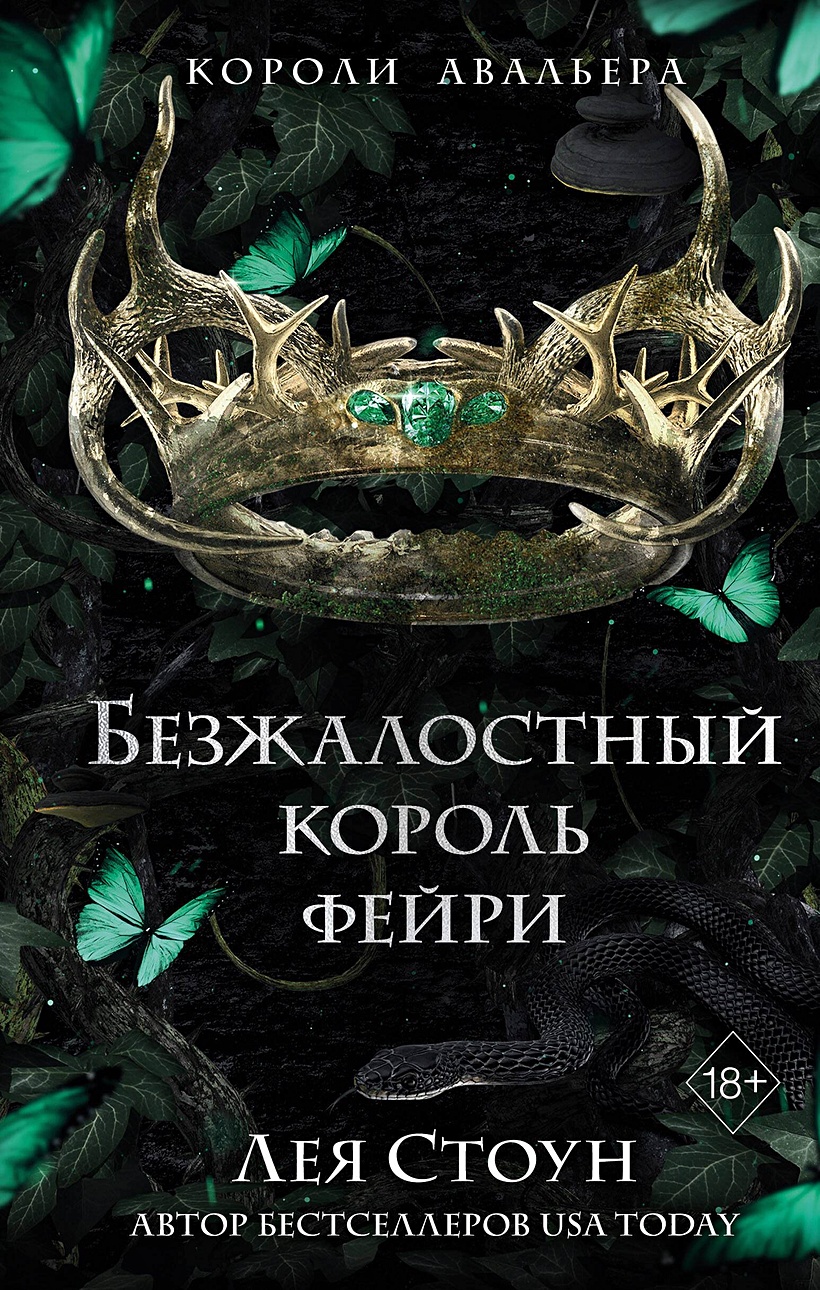 КОРОЛИ АВАЛЬЕРА

БЕЗЖАЛОСТНЫЙ КОРОЛЬ ФЕЙРИ

18+

ЛЕЯ СТОУН
АВТОР БЕСТСЕЛЛЕРОВ USA TODAY